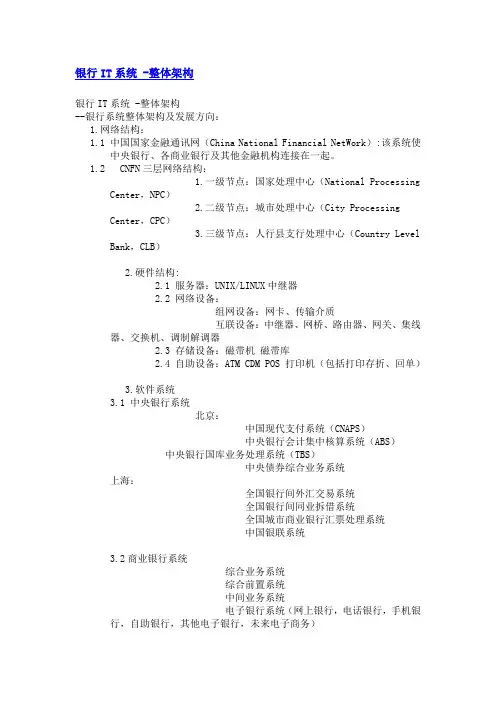 银行 IT 系统 -整体架构

银行 IT 系统 -整体架构
--银行系统整体架构及发展方向：
1.网络结构：
1.1 中国国家金融通讯网（China National Financial NetWork）:该系统使中央银行、各商业银行及其他金融机构连接在一起。
1.2 CNFN 三层网络结构：
1.一级节点：国家处理中心（National Processing Center，NPC）
2.二级节点：城市处理中心（City Processing Center，CPC）
3.三级节点：人行县支行处理中心（Country Level Bank，CLB）

2.硬件结构：
2.1 服务器：UNIX/LINUX 中继器
2.2 网络设备：
组网设备：网卡、传输介质
互联设备：中继器、网桥、路由器、网关、集线器、交换机、调制解调器
2.3 存储设备：磁带机 磁带库
2.4 自助设备：ATM CDM POS 打印机（包括打印存折、回单）

3.软件系统
3.1 中央银行系统
北京：
中国现代支付系统（CNAPS）
中央银行会计集中核算系统（ABS）
中央银行国库业务处理系统（TBS）
中央债券综合业务系统
上海：
全国银行间外汇交易系统
全国银行间同业拆借系统
全国城市商业银行汇票处理系统
中国银联系统

3.2 商业银行系统
综合业务系统
综合前置系统
中间业务系统
电子银行系统（网上银行，电话银行，手机银行，自助银行，其他电子银行，未来电子商务）